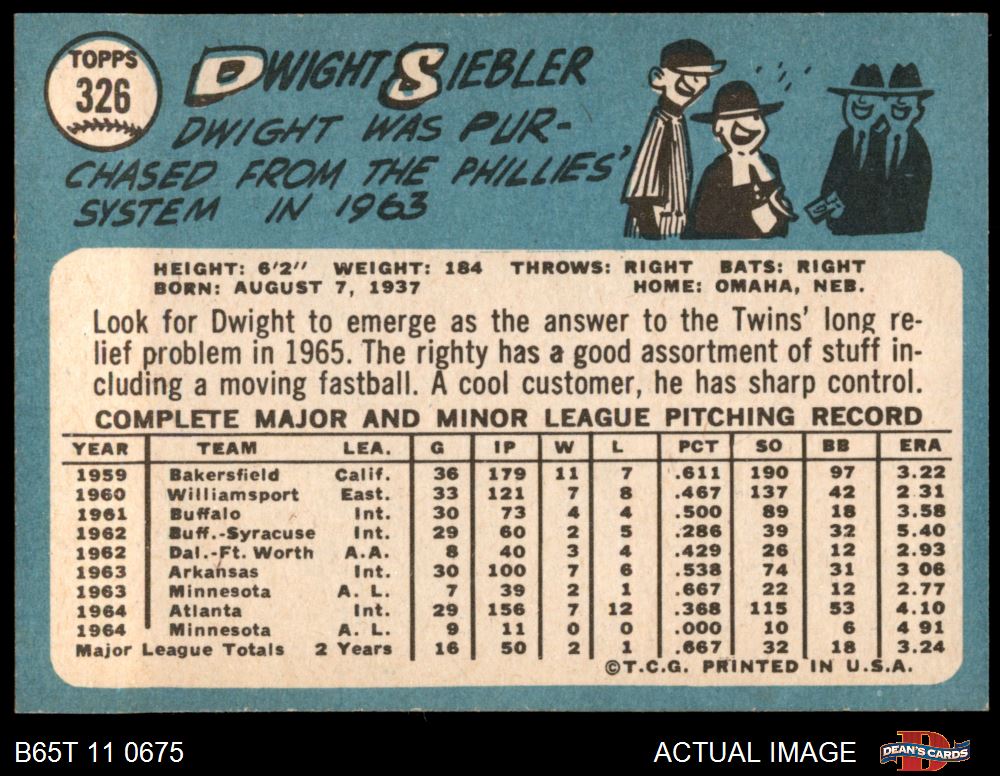 TOPPS
326

DWIGHT SIEBLER

DWIGHT WAS PURCHASED FROM THE PHILLIES' SYSTEM IN 1963

HEIGHT: 6'2" WEIGHT: 184 THROWS: RIGHT BATS: RIGHT
BORN: AUGUST 7, 1937 HOME: OMAHA, NEB.

Look for Dwight to emerge as the answer to the Twins' long relief problem in 1965. The righty has a good assortment of stuff including a moving fastball. A cool customer, he has sharp control.

COMPLETE MAJOR AND MINOR LEAGUE PITCHING RECORD

| YEAR | TEAM | LEA. | G | IP | W | L | PCT | SO | BB | ERA |
|---|---|---|---|---|---|---|---|---|---|---|
| 1959 | Bakersfield | Calif. | 36 | 179 | 11 | 7 | .611 | 190 | 97 | 3.22 |
| 1960 | Williamsport | East. | 33 | 121 | 7 | 8 | .467 | 137 | 42 | 2 31 |
| 1961 | Buffalo | Int. | 30 | 73 | 4 | 4 | .500 | 89 | 18 | 3.58 |
| 1962 | Buff.-Syracuse | Int. | 29 | 60 | 2 | 5 | .286 | 39 | 32 | 5.40 |
| 1962 | Dal.-Ft. Worth | A.A. | 8 | 40 | 3 | 4 | .429 | 26 | 12 | 2.93 |
| 1963 | Arkansas | Int. | 30 | 100 | 7 | 6 | .538 | 74 | 31 | 3 06 |
| 1963 | Minnesota | A. L. | 7 | 39 | 2 | 1 | .667 | 22 | 12 | 2.77 |
| 1964 | Atlanta | Int. | 29 | 156 | 7 | 12 | .368 | 115 | 53 | 4.10 |
| 1964 | Minnesota | A. L. | 9 | 11 | 0 | 0 | .000 | 10 | 6 | 4 91 |
| Major League Totals | | 2 Years | 16 | 50 | 2 | 1 | .667 | 32 | 18 | 3.24 |

©T.C.G. PRINTED IN U.S.A.

B65T 11 0675

ACTUAL IMAGE

DEAN'S CARDS